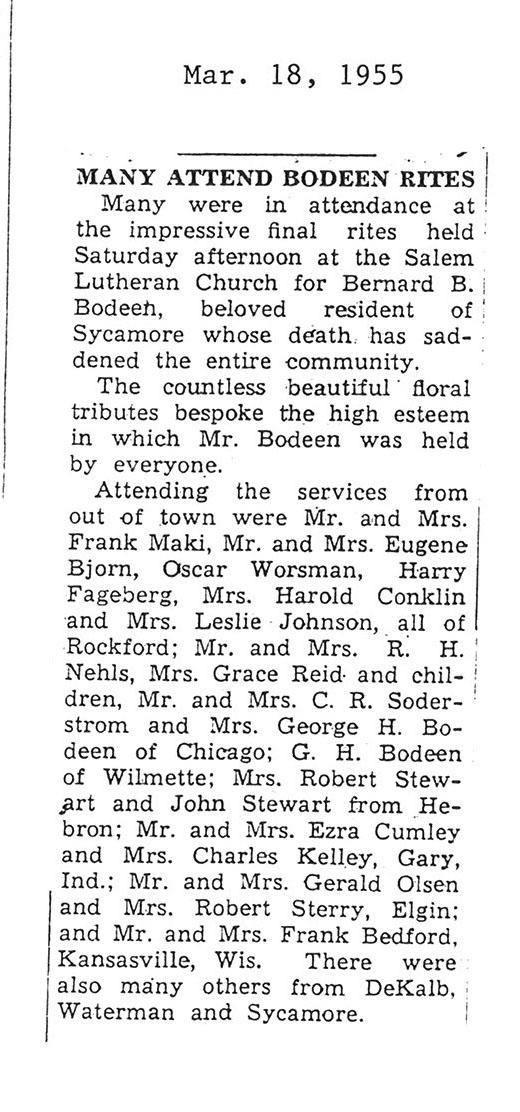 Mar. 18, 1955

MANY ATTEND BODEEN RITES

Many were in attendance at the impressive final rites held Saturday afternoon at the Salem Lutheran Church for Bernard B. Bodeen, beloved resident of Sycamore whose death has saddened the entire community.

The countless beautiful floral tributes bespoke the high esteem in which Mr. Bodeen was held by everyone.

Attending the services from out of town were Mr. and Mrs. Frank Maki, Mr. and Mrs. Eugene Bjorn, Oscar Worsman, Harry Fageberg, Mrs. Harold Conklin and Mrs. Leslie Johnson, all of Rockford; Mr. and Mrs. R. H. Nehls, Mrs. Grace Reid and children, Mr. and Mrs. C. R. Soderstrom and Mrs. George H. Bodeen of Chicago; G. H. Bodeen of Wilmette; Mrs. Robert Stewart and John Stewart from Hebron; Mr. and Mrs. Ezra Cumley and Mrs. Charles Kelley, Gary, Ind.; Mr. and Mrs. Gerald Olsen and Mrs. Robert Sterry, Elgin; and Mr. and Mrs. Frank Bedford, Kansasville, Wis. There were also many others from DeKalb, Waterman and Sycamore.